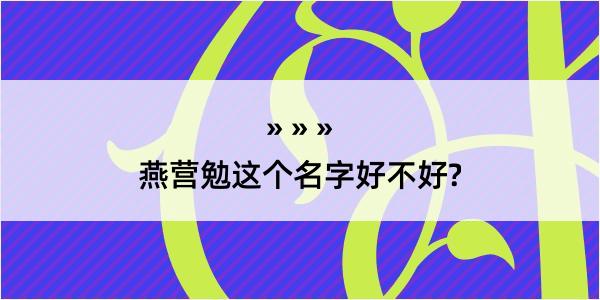 » » »

燕营勉这个名字好不好?